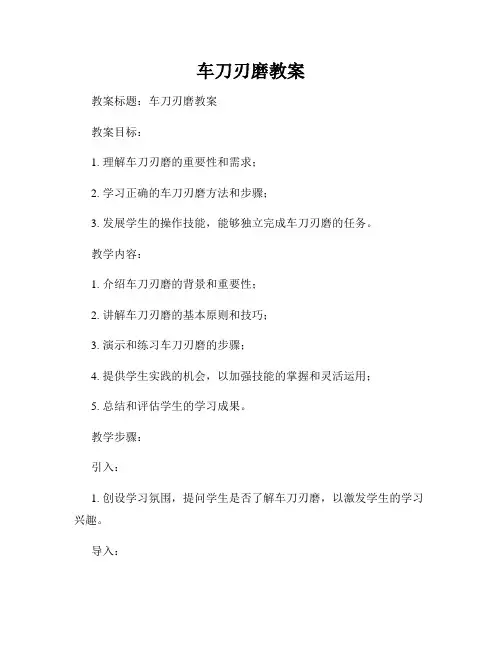 车刀刃磨教案

教案标题：车刀刃磨教案

教案目标：

1. 理解车刀刃磨的重要性和需求；

2. 学习正确的车刀刃磨方法和步骤；

3. 发展学生的操作技能，能够独立完成车刀刃磨的任务。

教学内容：

1. 介绍车刀刃磨的背景和重要性；

2. 讲解车刀刃磨的基本原则和技巧；

3. 演示和练习车刀刃磨的步骤；

4. 提供学生实践的机会，以加强技能的掌握和灵活运用；

5. 总结和评估学生的学习成果。

教学步骤：

引入：

1. 创设学习氛围，提问学生是否了解车刀刃磨，以激发学生的学习兴趣。

导入：